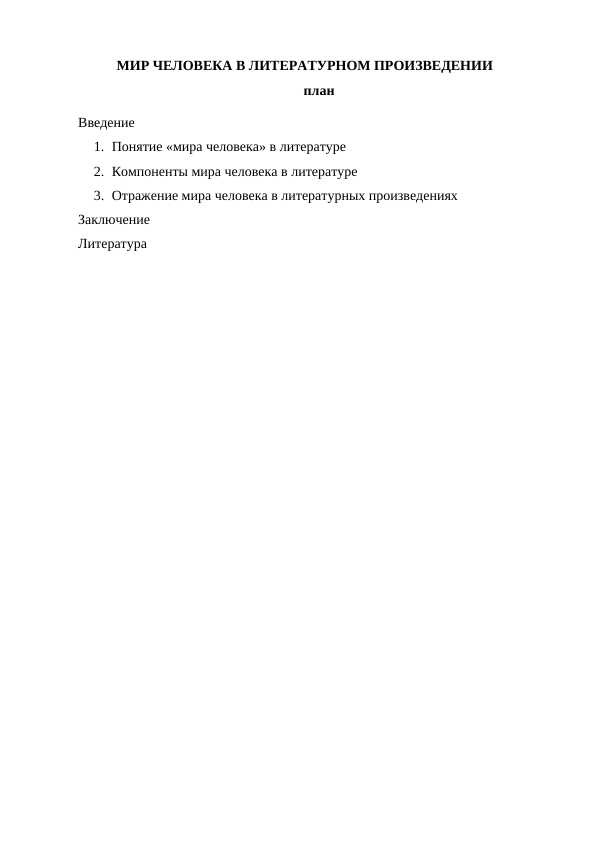 МИР ЧЕЛОВЕКА В ЛИТЕРАТУРНОМ ПРОИЗВЕДЕНИИ

план

Введение

1. Понятие «мира человека» в литературе
2. Компоненты мира человека в литературе
3. Отражение мира человека в литературных произведениях

Заключение

Литература